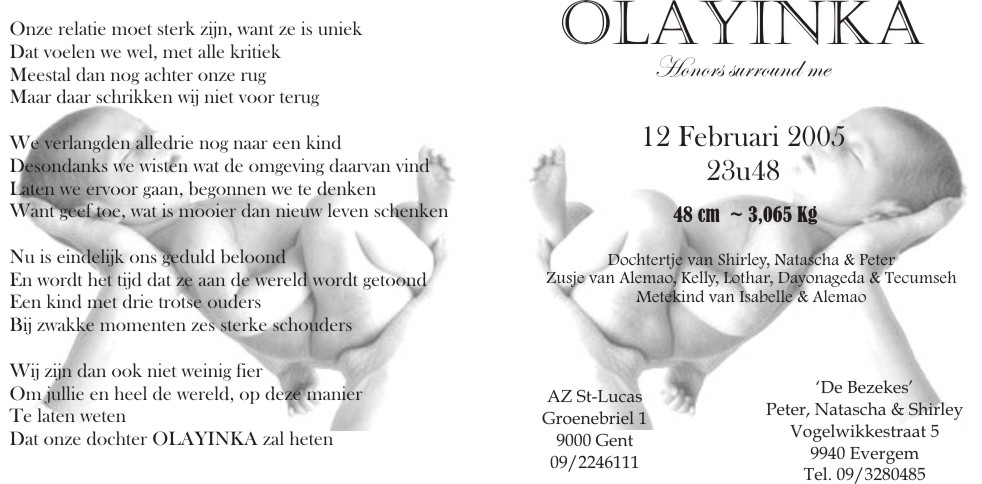 Onze relatie moet sterk zijn, want ze is uniek
Dat voelen we wel, met alle kritiek
Meestal dan nog achter onze rug
Maar daar schrikken wij niet voor terug

We verlangden alledrie nog naar een kind
Desondanks we wisten wat de omgeving daarvan vind
Laten we ervoor gaan, begonnen we te denken
Want geef toe, wat is mooier dan nieuw leven schenken

Nu is eindelijk ons geduld beloond
En wordt het tijd dat ze aan de wereld wordt getoond
Een kind met drie trotse ouders
Bij zwakke momenten zes sterke schouders

Wij zijn dan ook niet weinig fier
Om jullie en heel de wereld, op deze manier
Te laten weten
Dat onze dochter OLAYINKA zal heten

OLAYINKA
Honors surround me

12 Februari 2005
23u48

48 cm ~ 3,065 Kg

Dochtertje van Shirley, Natascha & Peter
Zusje van Alemao, Kelly, Lothar, Dayonageda & Tecumseh
Metekind van Isabelle & Alemao

AZ St-Lucas
Groenebriel 1
9000 Gent
09/2246111

'De Bezekes'
Peter, Natascha & Shirley
Vogelwikkestraat 5
9940 Evergem
Tel. 09/3280485